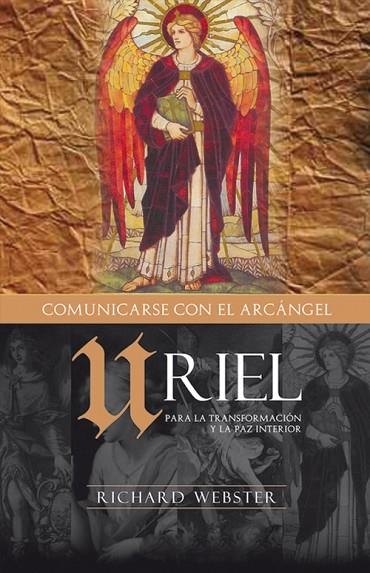 COMUNICARSE CON EL ARCÁNGEL

URIEL

PARA LA TRANSFORMACIÓN Y LA PAZ INTERIOR

RICHARD WEBSTER